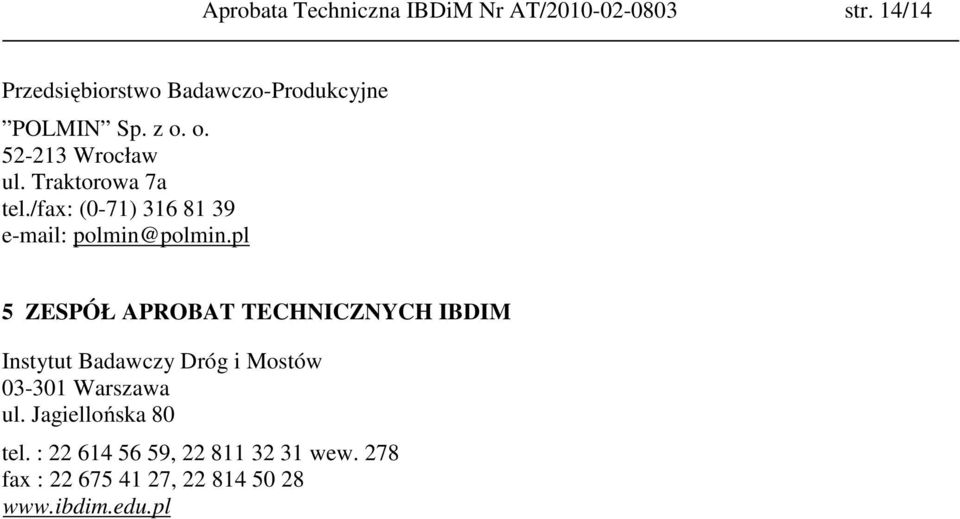 Aprobata Techniczna IBDiM Nr AT/2010-02-0803 str. 14/14

Przedsiębiorstwo Badawczo-Produkcyjne
”POLMIN” Sp. z o. o.
52-213 Wrocław
ul. Traktorowa 7a
tel./fax: (0-71) 316 81 39
e-mail: polmin@polmin.pl

5 ZESPÓŁ APROBAT TECHNICZNYCH IBDIM

Instytut Badawczy Dróg i Mostów
03-301 Warszawa
ul. Jagiellońska 80

tel. : 22 614 56 59, 22 811 32 31 wew. 278
fax : 22 675 41 27, 22 814 50 28
www.ibdim.edu.pl